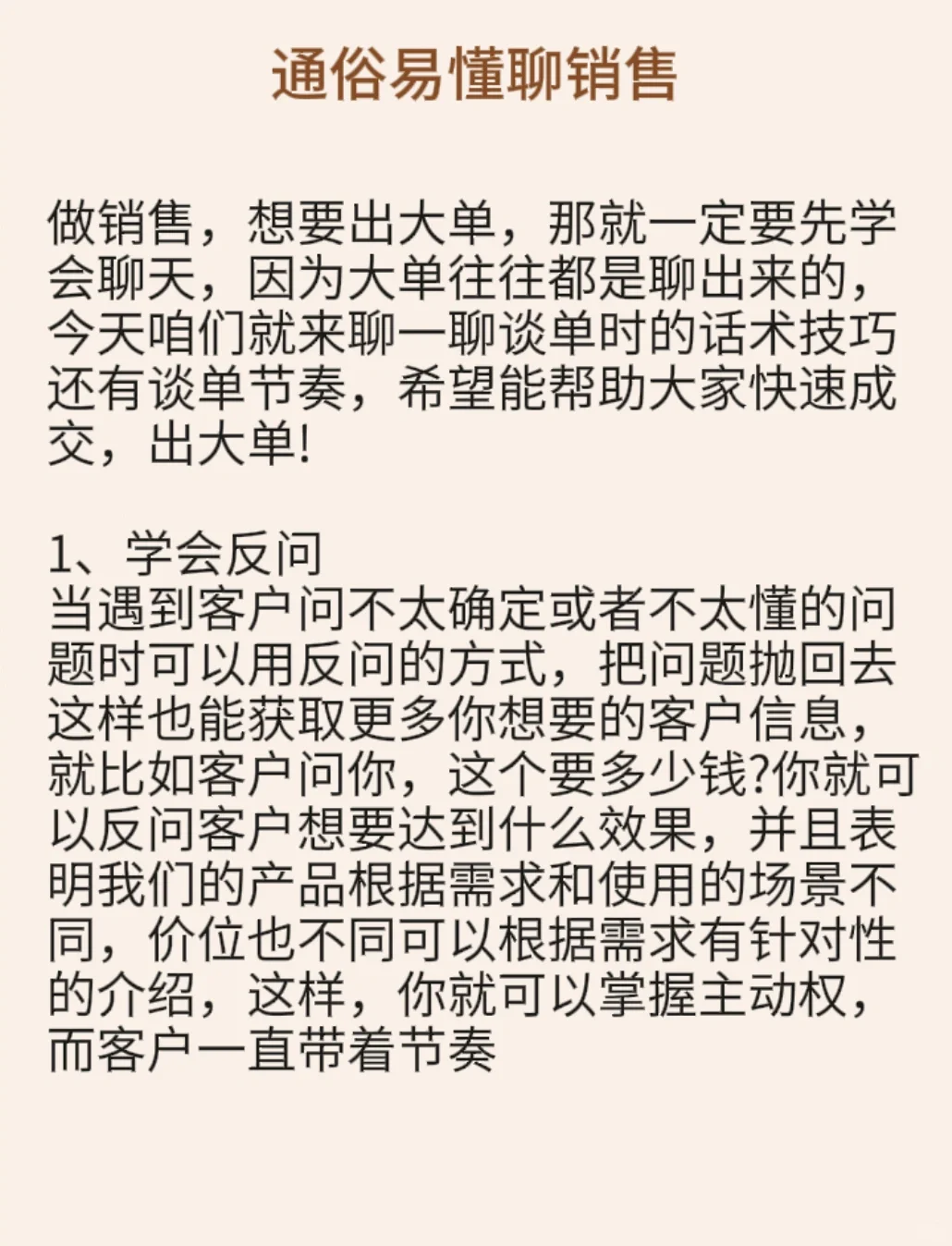 通俗易懂聊销售

做销售，想要出大单，那就一定要先学会聊天，因为大单往往都是聊出来的，今天咱们就来聊一聊谈单时的话术技巧还有谈单节奏，希望能帮助大家快速成交，出大单!

1、学会反问
当遇到客户问不太确定或者不太懂的问题时可以用反问的方式，把问题抛回去这样也能获取更多你想要的客户信息，就比如客户问你，这个要多少钱?你就可以反问客户想要达到什么效果，并且表明我们的产品根据需求和使用的场景不同，价位也不同可以根据需求有针对性的介绍，这样，你就可以掌握主动权，而客户一直带着节奏